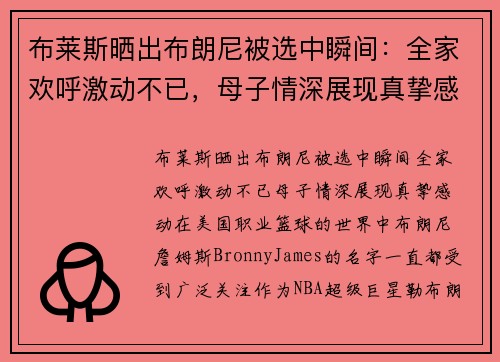 布莱斯晒出布朗尼被选中瞬间：全家欢呼激动不已，母子情深展现真挚感

布莱斯晒出布朗尼被选中瞬间全家欢呼激动不已母子情深展现真挚感动在美国职业篮球的世界中布朗尼詹姆斯BronnyJames的名字一直都受到广泛关注作为NBA超级巨星勒布朗